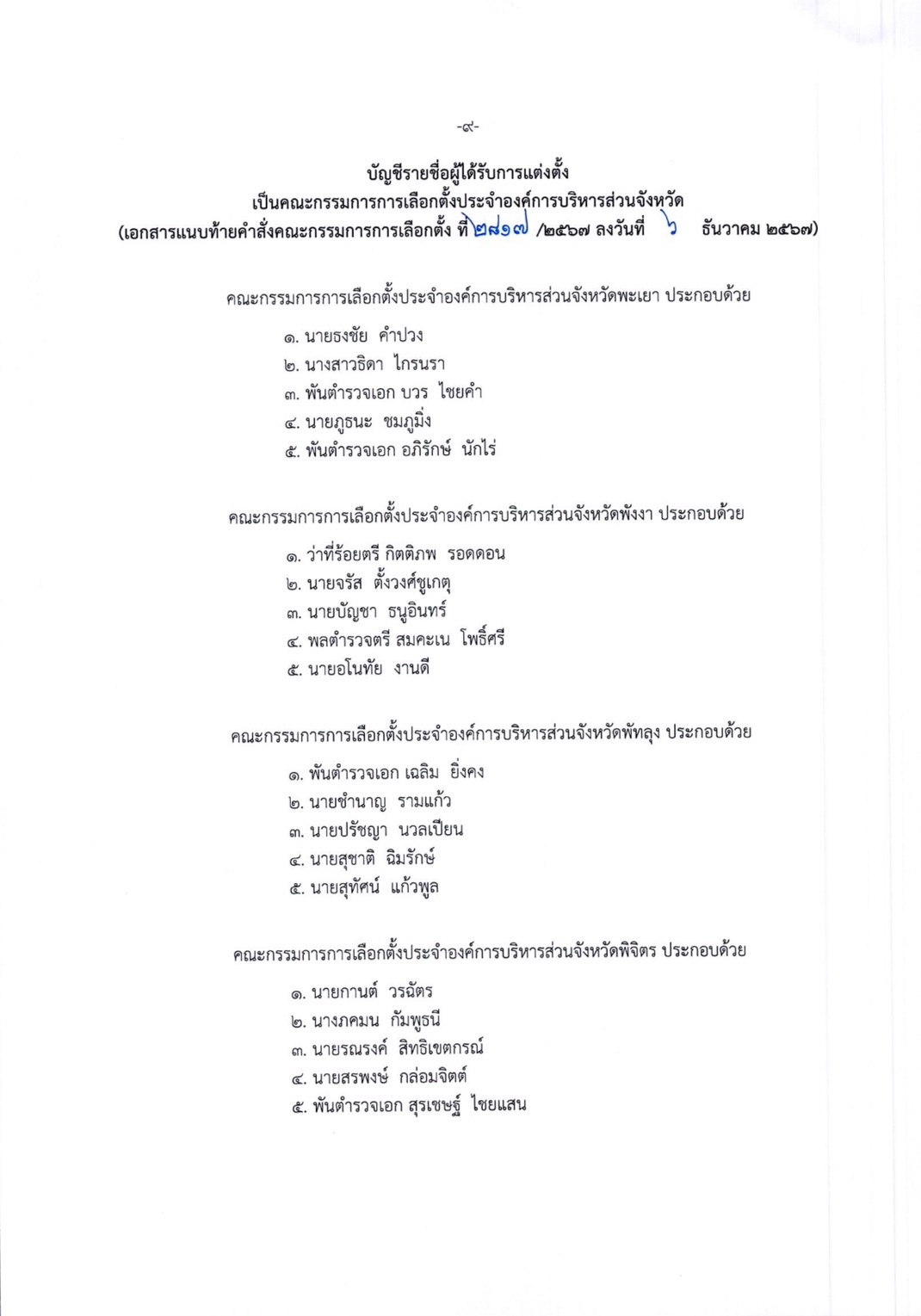 -๙-

บัญชีรายชื่อผู้ได้รับการแต่งตั้ง
เป็นคณะกรรมการการเลือกตั้งประจำองค์การบริหารส่วนจังหวัด
(เอกสารแนบท้ายคำสั่งคณะกรรมการการเลือกตั้ง ที่ ๒๘๑๗ /๒๕๖๗ ลงวันที่ ๖ ธันวาคม ๒๕๖๗)

คณะกรรมการการเลือกตั้งประจำองค์การบริหารส่วนจังหวัดพะเยา ประกอบด้วย

๑. นายธงชัย คำปวง
๒. นางสาวธิดา ไกรนรา
๓. พันตำรวจเอก บวร ไชยคำ
๔. นายภูธนะ ชมภูมิ่ง
๕. พันตำรวจเอก อภิรักษ์ นักไร่

คณะกรรมการการเลือกตั้งประจำองค์การบริหารส่วนจังหวัดพังงา ประกอบด้วย

๑. ว่าที่ร้อยตรี กิตติภพ รอดดอน
๒. นายจรัส ตั้งวงศ์ชูเกตุ
๓. นายบัญชา ธนูอินทร์
๔. พลตำรวจตรี สมคะเน โพธิ์ศรี
๕. นายอโนทัย งานดี

คณะกรรมการการเลือกตั้งประจำองค์การบริหารส่วนจังหวัดพัทลุง ประกอบด้วย

๑. พันตำรวจเอก เฉลิม ยิ่งคง
๒. นายชำนาญ รามแก้ว
๓. นายปรัชญา นวลเปียน
๔. นายสุชาติ ฉิมรักษ์
๕. นายสุทัศน์ แก้วพูล

คณะกรรมการการเลือกตั้งประจำองค์การบริหารส่วนจังหวัดพิจิตร ประกอบด้วย

๑. นายกานต์ วรฉัตร
๒. นางภคมน กัมพูธนี
๓. นายรณรงค์ สิทธิเขตกรณ์
๔. นายสรพงษ์ กล่อมจิตต์
๕. พันตำรวจเอก สุรเชษฐ์ ไชยแสน